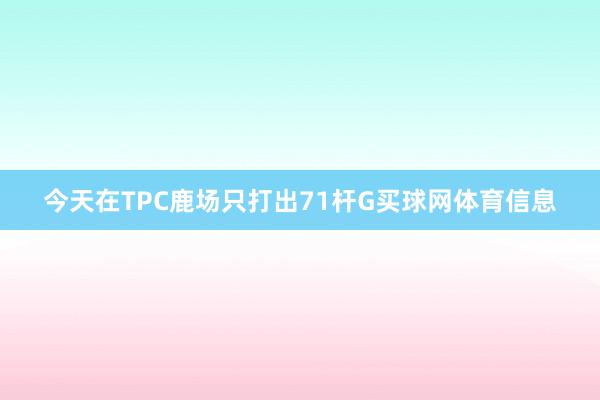 今天在TPC鹿场只打出71杆G买球网体育信息